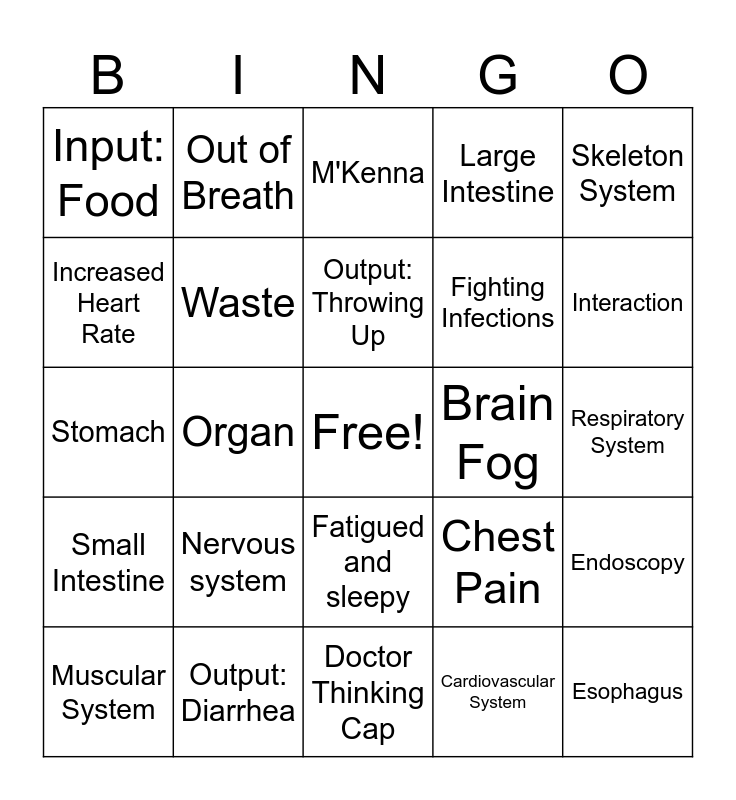 | B | I | N | G | O |
|---|---|---|---|---|
| Input: Food | Out of Breath | M'Kenna | Large Intestine | Skeleton System |
| Increased Heart Rate | Waste | Output: Throwing Up | Fighting Infections | Interaction |
| Stomach | Organ | Free! | Brain Fog | Respiratory System |
| Small Intestine | Nervous system | Fatigued and sleepy | Chest Pain | Endoscopy |
| Muscular System | Output: Diarrhea | Doctor Thinking Cap | Cardiovascular System | Esophagus |